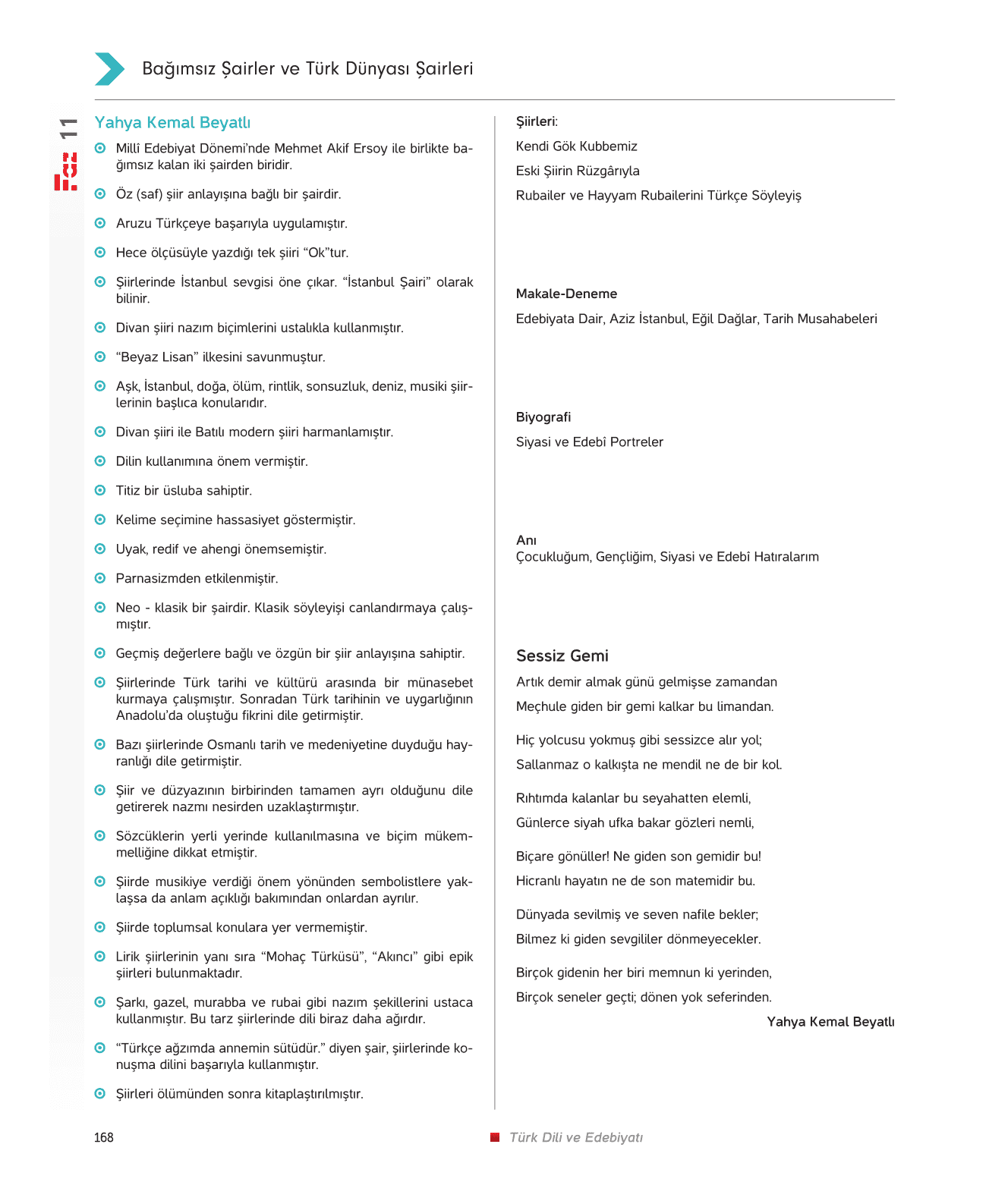 Bağımsız Şairler ve Türk Dünyası Şairleri

11

Yahya Kemal Beyatlı

Millî Edebiyat Dönemi'nde Mehmet Akif Ersoy ile birlikte bağımsız kalan iki şairden biridir.

Öz (saf) şiir anlayışına bağlı bir şairdir.

Aruzu Türkçeye başarıyla uygulamıştır.

Hece ölçüsüyle yazdığı tek şiiri "Ok"tur.

Şiirlerinde İstanbul sevgisi öne çıkar. "İstanbul Şairi" olarak bilinir.

Divan şiiri nazım biçimlerini ustalıkla kullanmıştır.

"Beyaz Lisan" ilkesini savunmuştur.

Aşk, İstanbul, doğa, ölüm, rintlik, sonsuzluk, deniz, musiki şiirlerinin başlıca konularıdır.

Divan şiiri ile Batılı modern şiiri harmanlamıştır.

Dilin kullanımına önem vermiştir.

Titiz bir üsluba sahiptir.

Kelime seçimine hassasiyet göstermiştir.

Uyak, redif ve ahengi önemsemiştir.

Parnasizmden etkilenmiştir.

Neo - klasik bir şairdir. Klasik söyleyişi canlandırmaya çalışmıştır.

Geçmiş değerlere bağlı ve özgün bir şiir anlayışına sahiptir.

Şiirlerinde Türk tarihi ve kültürü arasında bir münasebet kurmaya çalışmıştır. Sonradan Türk tarihinin ve uygarlığının Anadolu'da oluştuğu fikrini dile getirmiştir.

Bazı şiirlerinde Osmanlı tarih ve medeniyetine duyduğu hayranlığı dile getirmiştir.

Şiir ve düzyazının birbirinden tamamen ayrı olduğunu dile getirerek nazmı nesirden uzaklaştırmıştır.

Sözcüklerin yerli yerinde kullanılmasına ve biçim mükemmelliğine dikkat etmiştir.

Şiirde musikiye verdiği önem yönünden sembolistlere yaklaşsa da anlam açıklığı bakımından onlardan ayrılır.

Şiirde toplumsal konulara yer vermemiştir.

Lirik şiirlerinin yanı sıra "Mohaç Türküsü", "Akıncı" gibi epik şiirleri bulunmaktadır.

Şarkı, gazel, murabba ve rubai gibi nazım şekillerini ustaca kullanmıştır. Bu tarz şiirlerinde dili biraz daha ağırdır.

"Türkçe ağzımda annemin sütüdür." diyen şair, şiirlerinde konuşma dilini başarıyla kullanmıştır.

Şiirleri ölümünden sonra kitaplaştırılmıştır.

Şiirleri:

Kendi Gök Kubbemiz

Eski Şiirin Rüzgârıyla

Rubailer ve Hayyam Rubailerini Türkçe Söyleyiş

Makale-Deneme

Edebiyata Dair, Aziz İstanbul, Eğil Dağlar, Tarih Musahabeleri

Biyografi

Siyasi ve Edebî Portreler

Anı

Çocukluğum, Gençliğim, Siyasi ve Edebî Hatıralarım

Sessiz Gemi

Artık demir almak günü gelmişse zamandan

Meçhule giden bir gemi kalkar bu limandan.

Hiç yolcusu yokmuş gibi sessizce alır yol;

Sallanmaz o kalkışta ne mendil ne de bir kol.

Rıhtımda kalanlar bu seyahatten elemli,

Günlerce siyah ufka bakar gözleri nemli,

Biçare gönüller! Ne giden son gemidir bu!

Hicranlı hayatın ne de son matemidir bu.

Dünyada sevilmiş ve seven nafile bekler;

Bilmez ki giden sevgililer dönmeyecekler.

Birçok gidenin her biri memnun ki yerinden,

Birçok seneler geçti; dönen yok seferinden.

Yahya Kemal Beyatlı

168

Türk Dili ve Edebiyatı